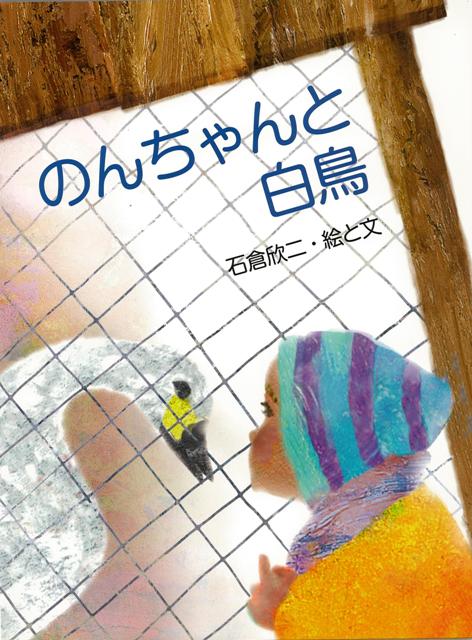 のんちゃんと
白鳥

石倉欣二・絵と文